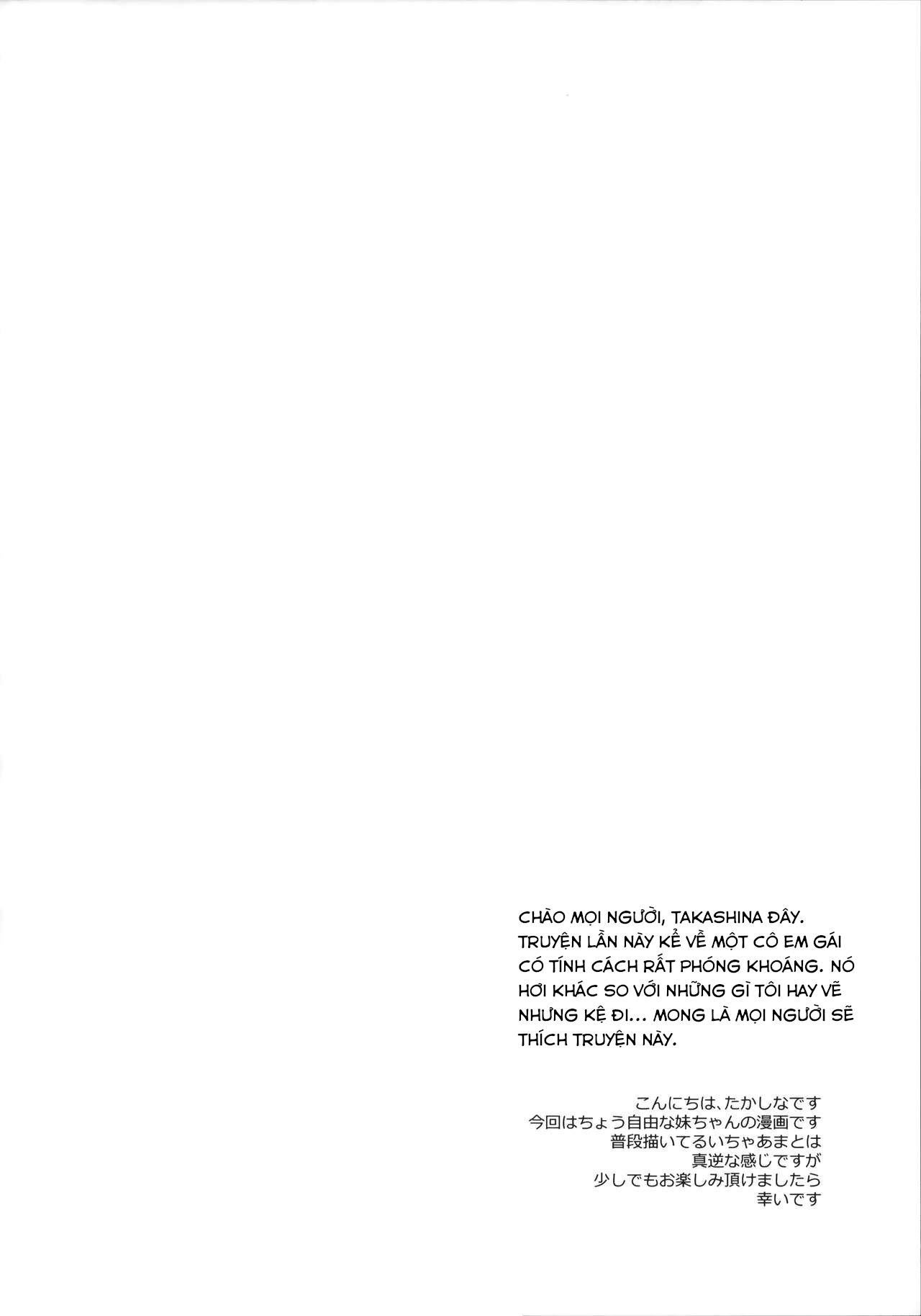 CHÀO MỌI NGƯỜI, TAKASHINA ĐÂY. TRUYỆN LẦN NÀY KỂ VỀ MỘT CÔ EM GÁI CÓ TÍNH CÁCH RẤT PHÓNG KHOÁNG. NÓ HƠI KHÁC SO VỚI NHỮNG GÌ TÔI HAY VẼ NHƯNG KỆ ĐI... MONG LÀ MỌI NGƯỜI SẼ THÍCH TRUYỆN NÀY.

こんにちは、たかしなです
今回はちょう自由な妹ちゃんの漫画です
普段描いてるいちゃあまとは
真逆な感じですが
少しでもお楽しみ頂けましたら
幸いです